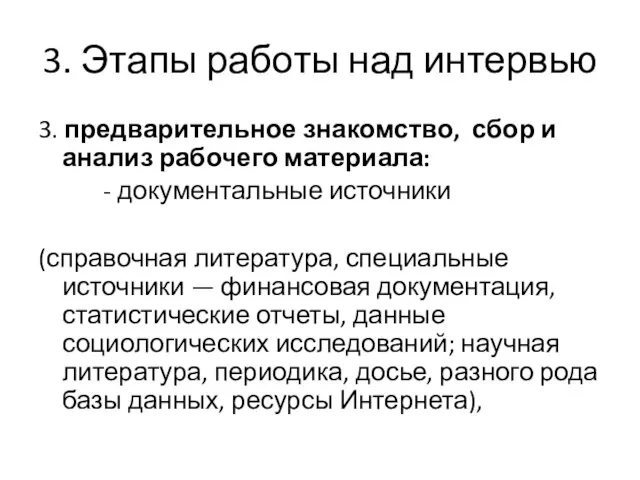 3. Этапы работы над интервью

3. предварительное знакомство, сбор и анализ рабочего материала:

- документальные источники

(справочная литература, специальные источники — финансовая документация, статистические отчеты, данные социологических исследований; научная литература, периодика, досье, разного рода базы данных, ресурсы Интернета),